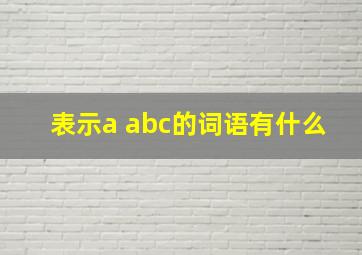 表示a abc的词语有什么